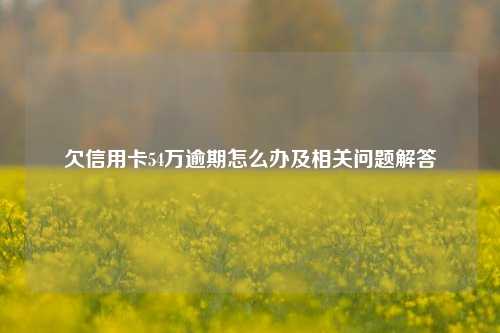 欠信用卡54万逾期怎么办及相关问题解答